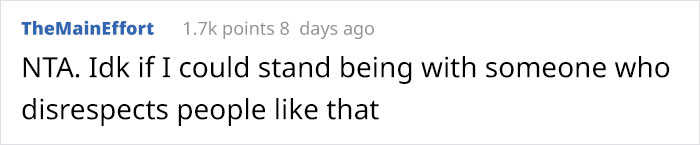 TheMainEffort 1.7k points 8 days ago

NTA. Idk if I could stand being with someone who disrespects people like that